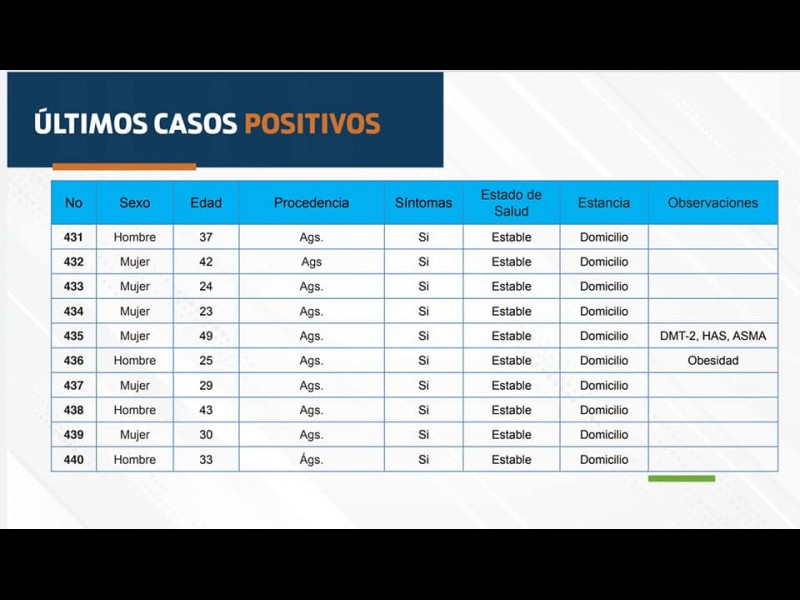 ÚLTIMOS CASOS POSITIVOS

| No | Sexo | Edad | Procedencia | Síntomas | Estado de Salud | Estancia | Observaciones |
|---|---|---|---|---|---|---|---|
| 431 | Hombre | 37 | Ags. | Si | Estable | Domicilio | |
| 432 | Mujer | 42 | Ags | Si | Estable | Domicilio | |
| 433 | Mujer | 24 | Ags. | Si | Estable | Domicilio | |
| 434 | Mujer | 23 | Ags. | Si | Estable | Domicilio | |
| 435 | Mujer | 49 | Ags. | Si | Estable | Domicilio | DMT-2, HAS, ASMA |
| 436 | Hombre | 25 | Ags. | Si | Estable | Domicilio | Obesidad |
| 437 | Mujer | 29 | Ags. | Si | Estable | Domicilio | |
| 438 | Hombre | 43 | Ags. | Si | Estable | Domicilio | |
| 439 | Mujer | 30 | Ags. | Si | Estable | Domicilio | |
| 440 | Hombre | 33 | Ágs. | Si | Estable | Domicilio | |